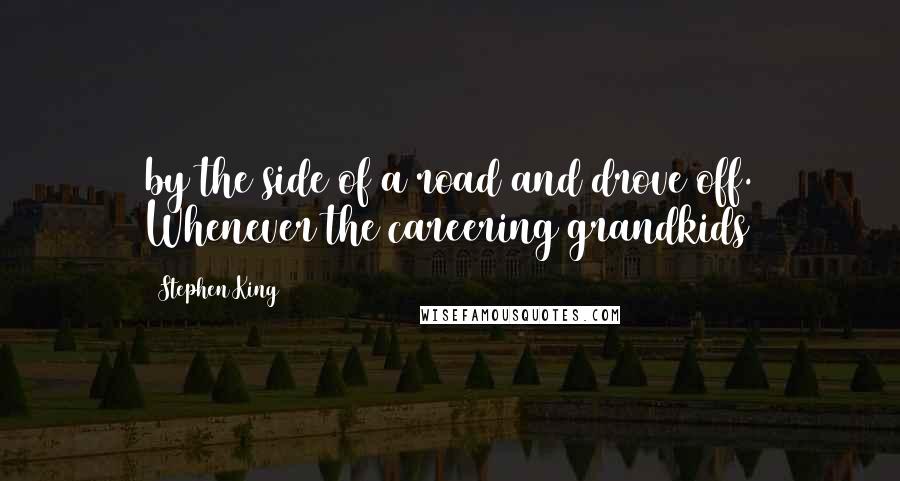 by the side of a road and drove off. Whenever the careering grandkids

Stephen King

WISEFAMOUSQUOTES.COM